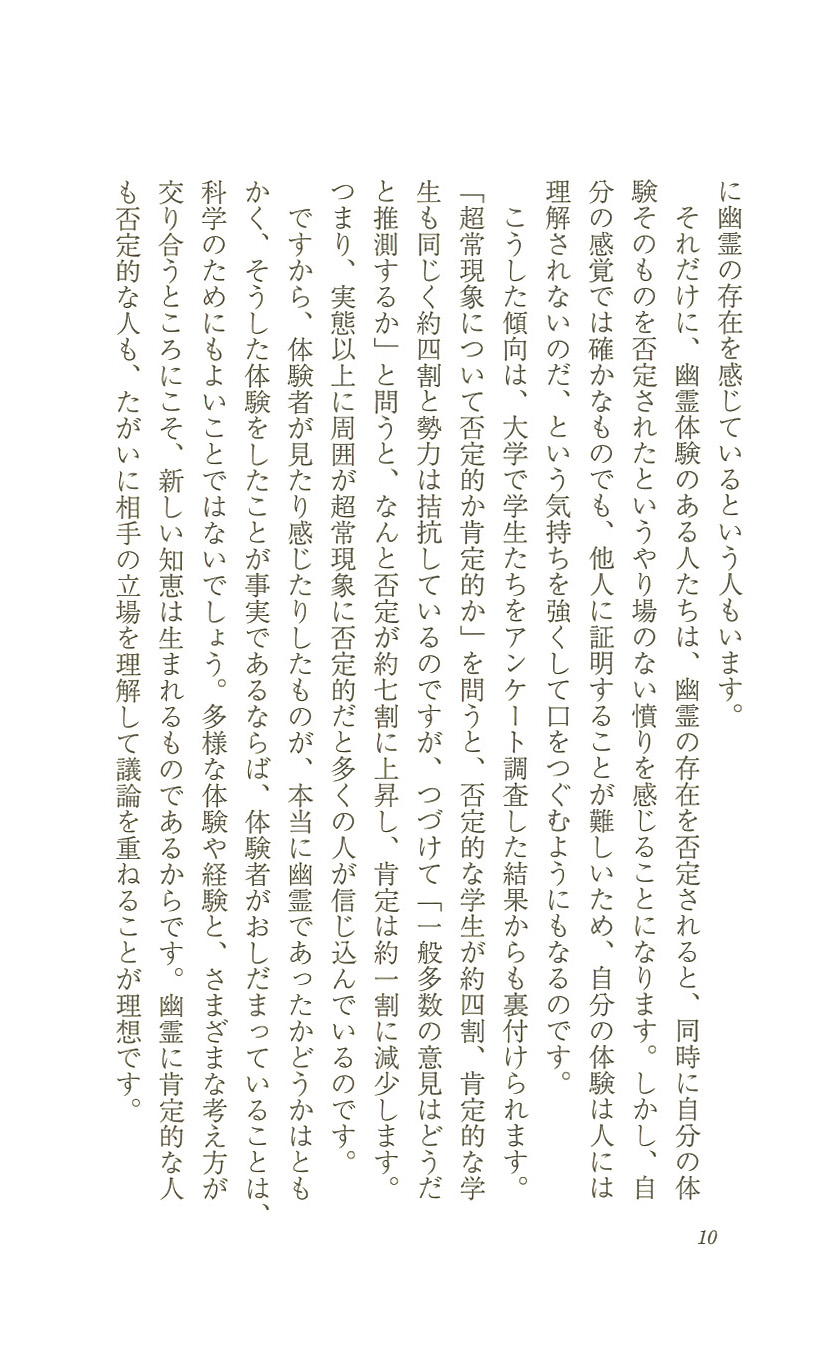 に幽霊の存在を感じているという人もいます。

それだけに、幽霊体験のある人たちは、幽霊の存在を否定されると、同時に自分の体験そのものを否定されたというやり場のない憤りを感じることになります。しかし、自分の感覚では確かなものでも、他人に証明することが難しいため、自分の体験は人には理解されないのだ、という気持ちを強くして口をつぐむようにもなるのです。

こうした傾向は、大学で学生たちをアンケート調査した結果からも裏付けられます。「超常現象について否定的か肯定的か」を問うと、否定的な学生が約四割、肯定的な学生も同じく約四割と勢力は拮抗しているのですが、つづけて「一般多数の意見はどうだと推測するか」と問うと、なんと否定が約七割に上昇し、肯定は約一割に減少します。つまり、実態以上に周囲が超常現象に否定的だと多くの人が信じ込んでいるのです。

ですから、体験者が見たり感じたりしたものが、本当に幽霊であったかどうかはともかく、そうした体験をしたことが事実であるならば、体験者がおしだまっていることは、科学のためにもよいことではないでしょう。多様な体験や経験と、さまざまな考え方が交り合うところにこそ、新しい知恵は生まれるものであるからです。幽霊に肯定的な人も否定的な人も、たがいに相手の立場を理解して議論を重ねることが理想です。

10